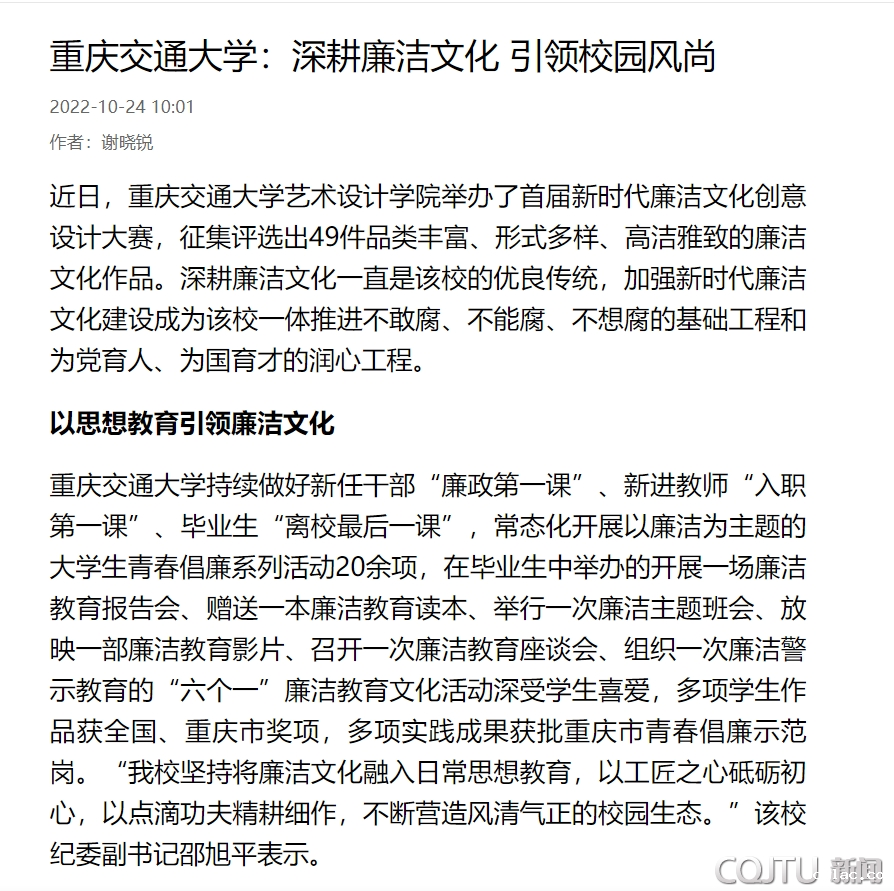 重庆交通大学：深耕廉洁文化 引领校园风尚

2022-10-24 10:01

作者：谢晓锐

近日，重庆交通大学艺术设计学院举办了首届新时代廉洁文化创意设计大赛，征集评选出49件品类丰富、形式多样、高洁雅致的廉洁文化作品。深耕廉洁文化一直是该校的优良传统，加强新时代廉洁文化建设成为该校一体推进不敢腐、不能腐、不想腐的基础工程和为党育人、为国育才的润心工程。

以思想教育引领廉洁文化

重庆交通大学持续做好新任干部“廉政第一课”、新进教师“入职第一课”、毕业生“离校最后一课”，常态化开展以廉洁为主题的大学生青春倡廉系列活动20余项，在毕业生中举办的开展一场廉洁教育报告会、赠送一本廉洁教育读本、举行一次廉洁主题班会、放映一部廉洁教育影片、召开一次廉洁教育座谈会、组织一次廉洁警示教育的“六个一”廉洁教育文化活动深受学生喜爱，多项学生作品获全国、重庆市奖项，多项实践成果获批重庆市青春倡廉示范岗。“我校坚持将廉洁文化融入日常思想教育，以工匠之心砥砺初心，以点滴功夫精耕细作，不断营造风清气正的校园生态。”该校纪委副书记邵旭平表示。

CQJTU 新闻